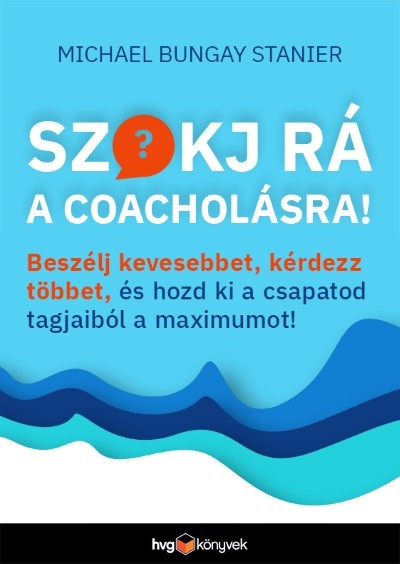 MICHAEL BUNGAY STANIER

SZ?KJ RÁ A COACHOLÁSRA!

Beszélj kevesebbet, kérdezz többet, és hozd ki a csapatod tagjaiból a maximumot!

hvg könyvek